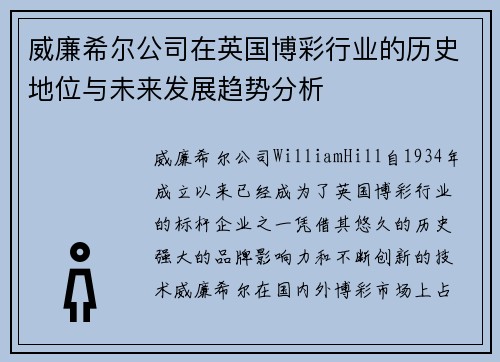 威廉希尔公司在英国博彩行业的历史地位与未来发展趋势分析

威廉希尔公司WilliamHill自1934年成立以来已经成为了英国博彩行业的标杆企业之一凭借其悠久的历史强大的品牌影响力和不断创新的技术威廉希尔在国内外博彩市场上占